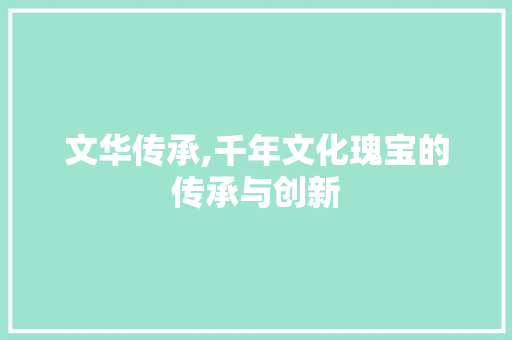 文华传承,千年文化瑰宝的传承与创新